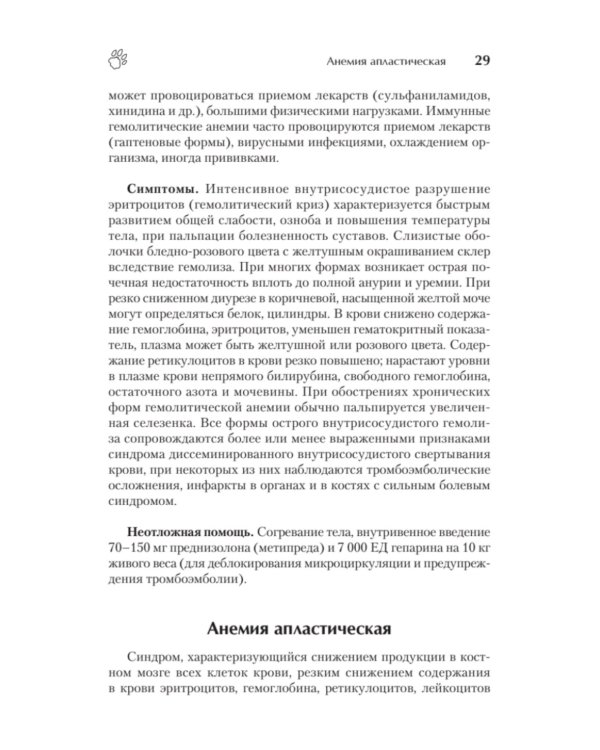 Анемия апластическая 29

может провоцироваться приемом лекарств (сульфаниламидов, хинидина и др.), большими физическими нагрузками. Иммунные гемолитические анемии часто провоцируются приемом лекарств (гаптеновые формы), вирусными инфекциями, охлаждением организма, иногда прививками.

Симптомы. Интенсивное внутрисосудистое разрушение эритроцитов (гемолитический криз) характеризуется быстрым развитием общей слабости, озноба и повышения температуры тела, при пальпации болезненность суставов. Слизистые оболочки бледно-розового цвета с желтушным окрашиванием склер вследствие гемолиза. При многих формах возникает острая почечная недостаточность вплоть до полной анурии и уремии. При резко сниженном диурезе в коричневой, насыщенной желтой моче могут определяться белок, цилиндры. В крови снижено содержание гемоглобина, эритроцитов, уменьшен гематокритный показатель, плазма может быть желтушной или розового цвета. Содержание ретикулоцитов в крови резко повышено; нарастают уровни в плазме крови непрямого билирубина, свободного гемоглобина, остаточного азота и мочевины. При обострениях хронических форм гемолитической анемии обычно пальпируется увеличенная селезенка. Все формы острого внутрисосудистого гемолиза сопровождаются более или менее выраженными признаками синдрома диссеминированного внутрисосудистого свертывания крови, при некоторых из них наблюдаются тромбоэмболические осложнения, инфаркты в органах и в костях с сильным болевым синдромом.

Неотложная помощь. Согревание тела, внутривенное введение 70–150 мг преднизолона (метипреда) и 7 000 ЕД гепарина на 10 кг живого веса (для деблокирования микроциркуляции и предупреждения тромбоэмболии).

Анемия апластическая

Синдром, характеризующийся снижением продукции в костном мозге всех клеток крови, резким снижением содержания в крови эритроцитов, гемоглобина, ретикулоцитов, лейкоцитов